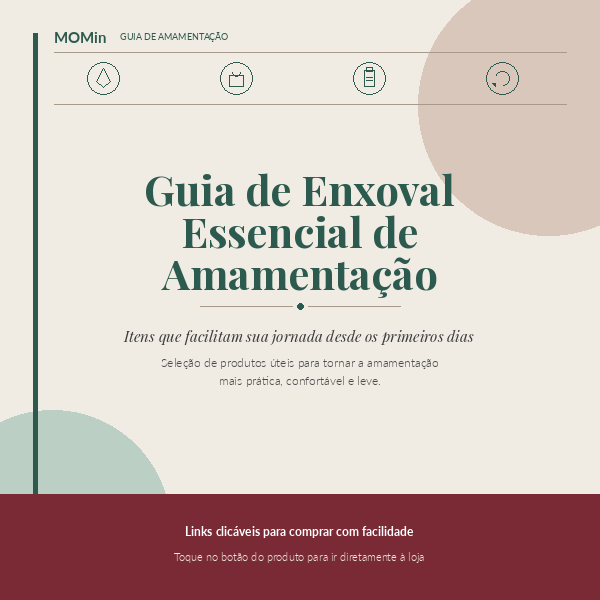 MOMin GUIA DE AMAMENTAÇÃO

Guia de Enxoval Essencial de Amamentação

Itens que facilitam sua jornada desde os primeiros dias

Seleção de produtos úteis para tornar a amamentação mais prática, confortável e leve.

Links clicáveis para comprar com facilidade

Toque no botão do produto para ir diretamente à loja